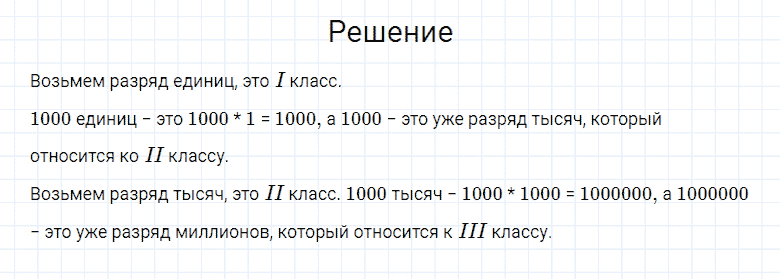 Решение

Возьмем разряд единиц, это $I$ класс.

1000 единиц – это 1000 * 1 = 1000, а 1000 – это уже разряд тысяч, который относится ко $II$ классу.

Возьмем разряд тысяч, это $II$ класс. 1000 тысяч – 1000 * 1000 = 1000000, а 1000000 – это уже разряд миллионов, который относится к $III$ классу.